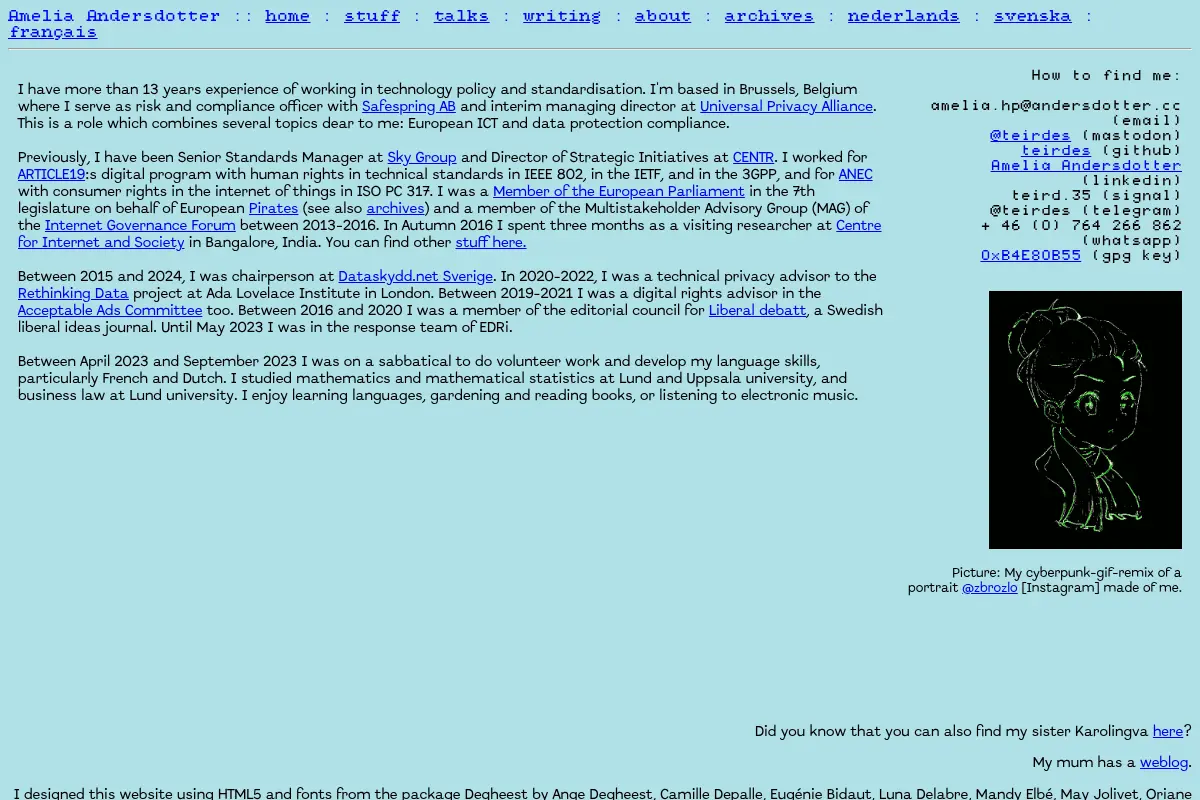 Amelia Andersdotter :: home : stuff : talks : writing : about : archives : nederlands : svenska : français

I have more than 13 years experience of working in technology policy and standardisation. I'm based in Brussels, Belgium where I serve as risk and compliance officer with Safespring AB and interim managing director at Universal Privacy Alliance. This is a role which combines several topics dear to me: European ICT and data protection compliance.

Previously, I have been Senior Standards Manager at Sky Group and Director of Strategic Initiatives at CENTR. I worked for ARTICLE19:s digital program with human rights in technical standards in IEEE 802, in the IETF, and in the 3GPP, and for ANEC with consumer rights in the internet of things in ISO PC 317. I was a Member of the European Parliament in the 7th legislature on behalf of European Pirates (see also archives) and a member of the Multistakeholder Advisory Group (MAG) of the Internet Governance Forum between 2013-2016. In Autumn 2016 I spent three months as a visiting researcher at Centre for Internet and Society in Bangalore, India. You can find other stuff here.

Between 2015 and 2024, I was chairperson at Dataskydd.net Sverige. In 2020-2022, I was a technical privacy advisor to the Rethinking Data project at Ada Lovelace Institute in London. Between 2019-2021 I was a digital rights advisor in the Acceptable Ads Committee too. Between 2016 and 2020 I was a member of the editorial council for Liberal debatt, a Swedish liberal ideas journal. Until May 2023 I was in the response team of EDRi.

Between April 2023 and September 2023 I was on a sabbatical to do volunteer work and develop my language skills, particularly French and Dutch. I studied mathematics and mathematical statistics at Lund and Uppsala university, and business law at Lund university. I enjoy learning languages, gardening and reading books, or listening to electronic music.

How to find me:
amelia.hp@andersdotter.cc (email)
@teirdes (mastodon)
teirdes (github)
Amelia Andersdotter (linkedin)
teird.35 (signal)
@teirdes (telegram)
+ 46 (0) 764 266 862 (whatsapp)
0xB4E80B55 (gpg key)

Picture: My cyberpunk-gif-remix of a portrait @zbrozlo [Instagram] made of me.

Did you know that you can also find my sister Karolingva here?

My mum has a weblog.

I designed this website using HTML5 and fonts from the package Degheest by Ange Degheest, Camille Depalle, Eugénie Bidaut, Luna Delabre, Mandy Elbé, May Jolivet, Oriane